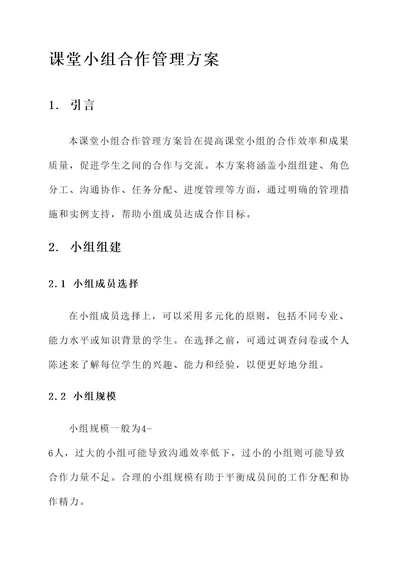 课堂小组合作管理方案

1. 引言

本课堂小组合作管理方案旨在提高课堂小组的合作效率和成果质量，促进学生之间的合作与交流。本方案将涵盖小组组建、角色分工、沟通协作、任务分配、进度管理等方面，通过明确的管理措施和实例支持，帮助小组成员达成合作目标。

2. 小组组建

2.1 小组成员选择

在小组成员选择上，可以采用多元化的原则，包括不同专业、能力水平或知识背景的学生。在选择之前，可通过调查问卷或个人陈述来了解每位学生的兴趣、能力和经验，以便更好地分组。

2.2 小组规模

小组规模一般为4-6人，过大的小组可能导致沟通效率低下，过小的小组则可能导致合作力量不足。合理的小组规模有助于平衡成员间的工作分配和协作精力。